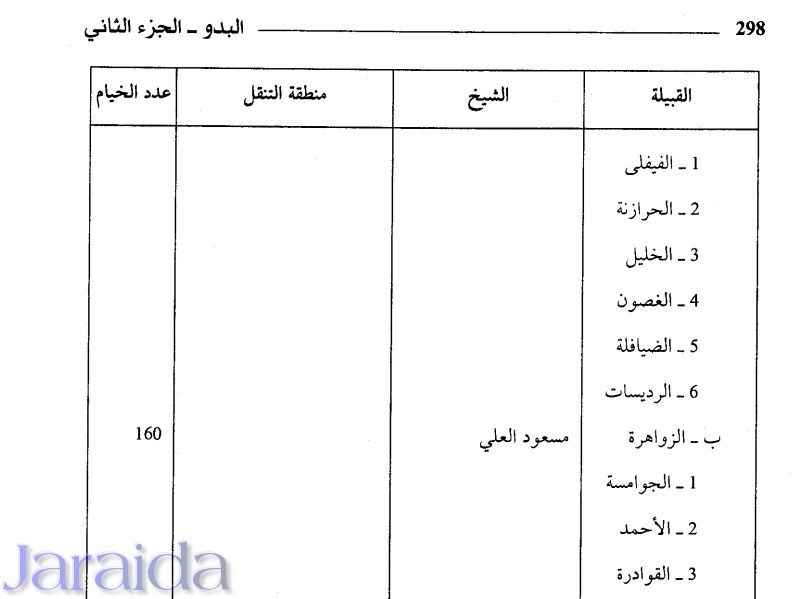 298 البدو ـ الجزء الثاني

| القبيلة | الشيخ | منطقة التنقل | عدد الخيام |
|---|---|---|---|
| 1 ـ الفيفلى | | | |
| 2 ـ الحرازنة | | | |
| 3 ـ الخليل | | | |
| 4 ـ الغصون | | | |
| 5 ـ الضيافلة | | | |
| 6 ـ الرديسات | | | |
| ب ـ الزواهرة | مسعود العلي | | 160 |
| 1 ـ الجوامسة | | | |
| 2 ـ الأحمد | | | |
| 3 ـ القوادرة | | | |

Jaraida